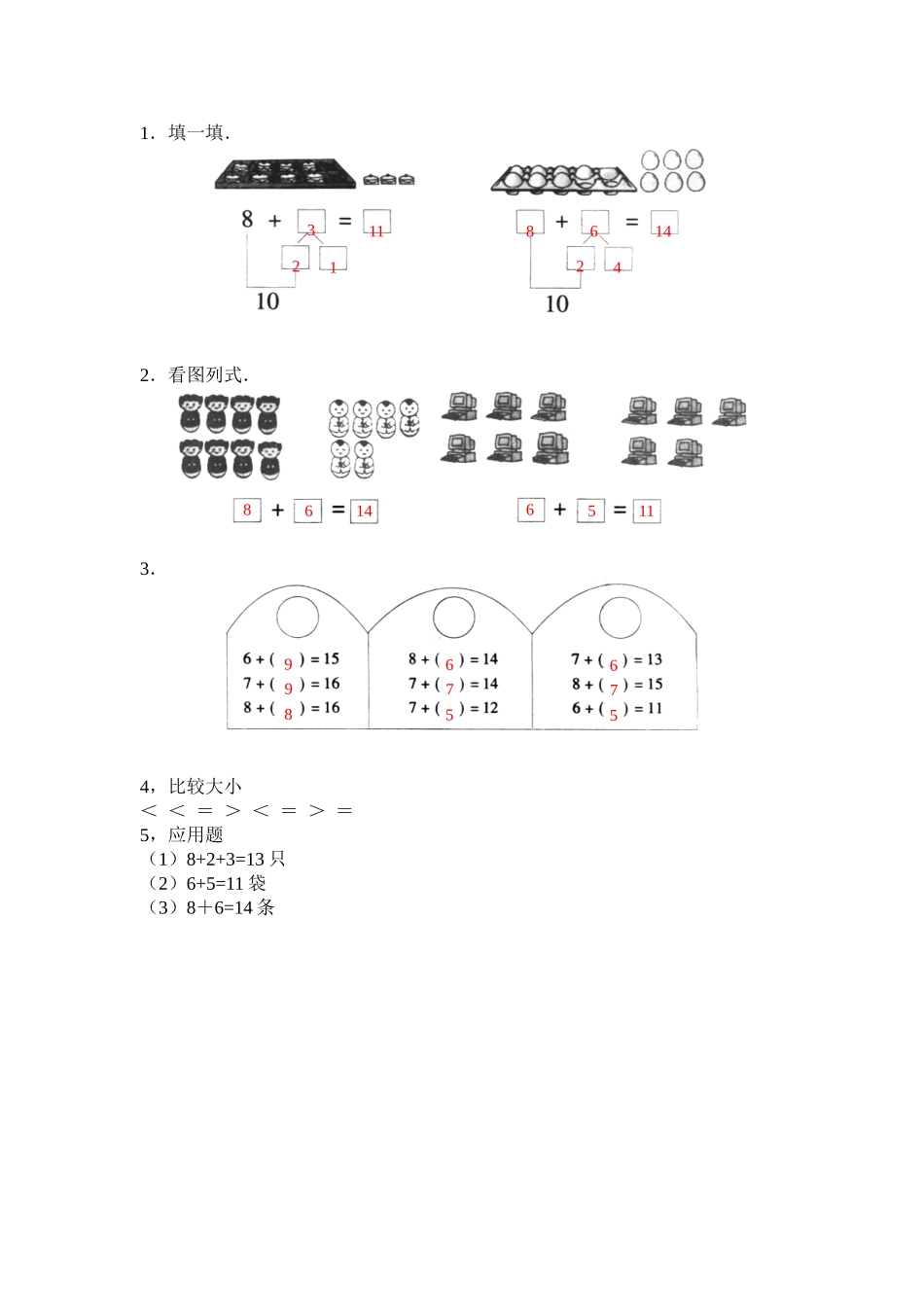 1．填一填．

8 + 3 = 11

2 1

10

8 + 6 = 14

2 4

10

2．看图列式．

8 + 6 = 14

6 + 5 = 11

3．

6 + ( 9 ) = 15
7 + ( 9 ) = 16
8 + ( 8 ) = 16

8 + ( 6 ) = 14
7 + ( 7 ) = 14
7 + ( 5 ) = 12

7 + ( 6 ) = 13
8 + ( 7 ) = 15
6 + ( 5 ) = 11

4，比较大小
＜ ＜ ＝ ＞ ＜ ＝ ＞ ＝
5，应用题
（1）8+2+3=13 只
（2）6+5=11 袋
（3）8＋6=14 条